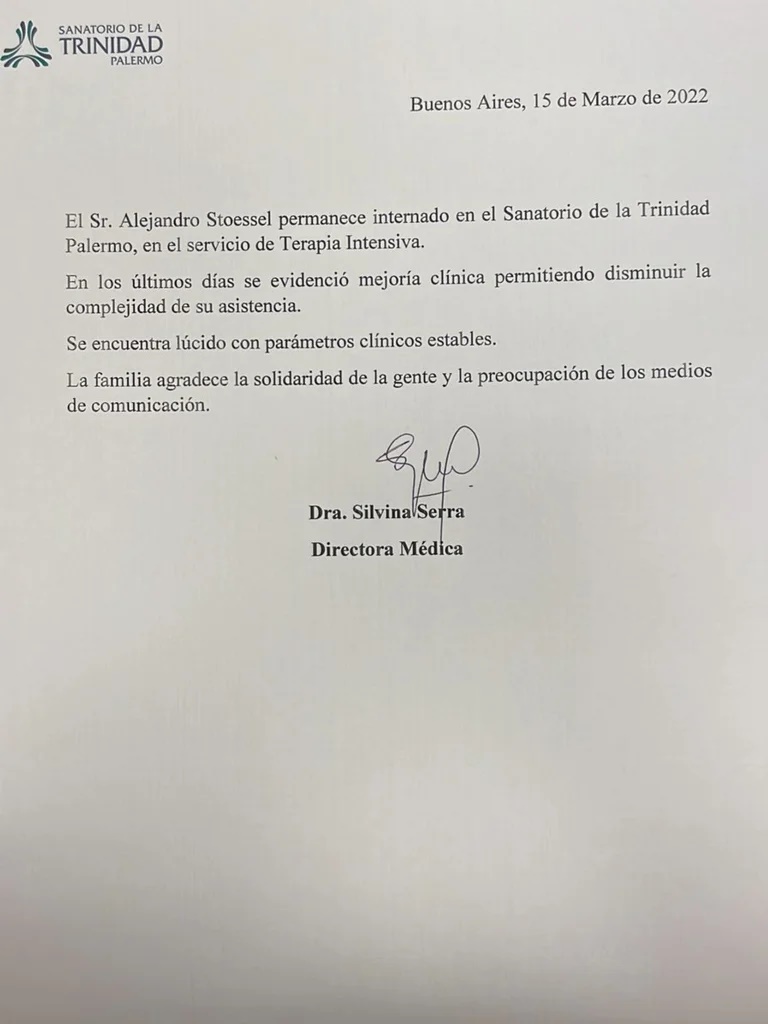 SANATORIO DE LA
TRINIDAD
PALERMO

Buenos Aires, 15 de Marzo de 2022

El Sr. Alejandro Stoessel permanece internado en el Sanatorio de la Trinidad Palermo, en el servicio de Terapia Intensiva.

En los últimos días se evidenció mejoría clínica permitiendo disminuir la complejidad de su asistencia.

Se encuentra lúcido con parámetros clínicos estables.

La familia agradece la solidaridad de la gente y la preocupación de los medios de comunicación.

Dra. Silvina Serra
Directora Médica